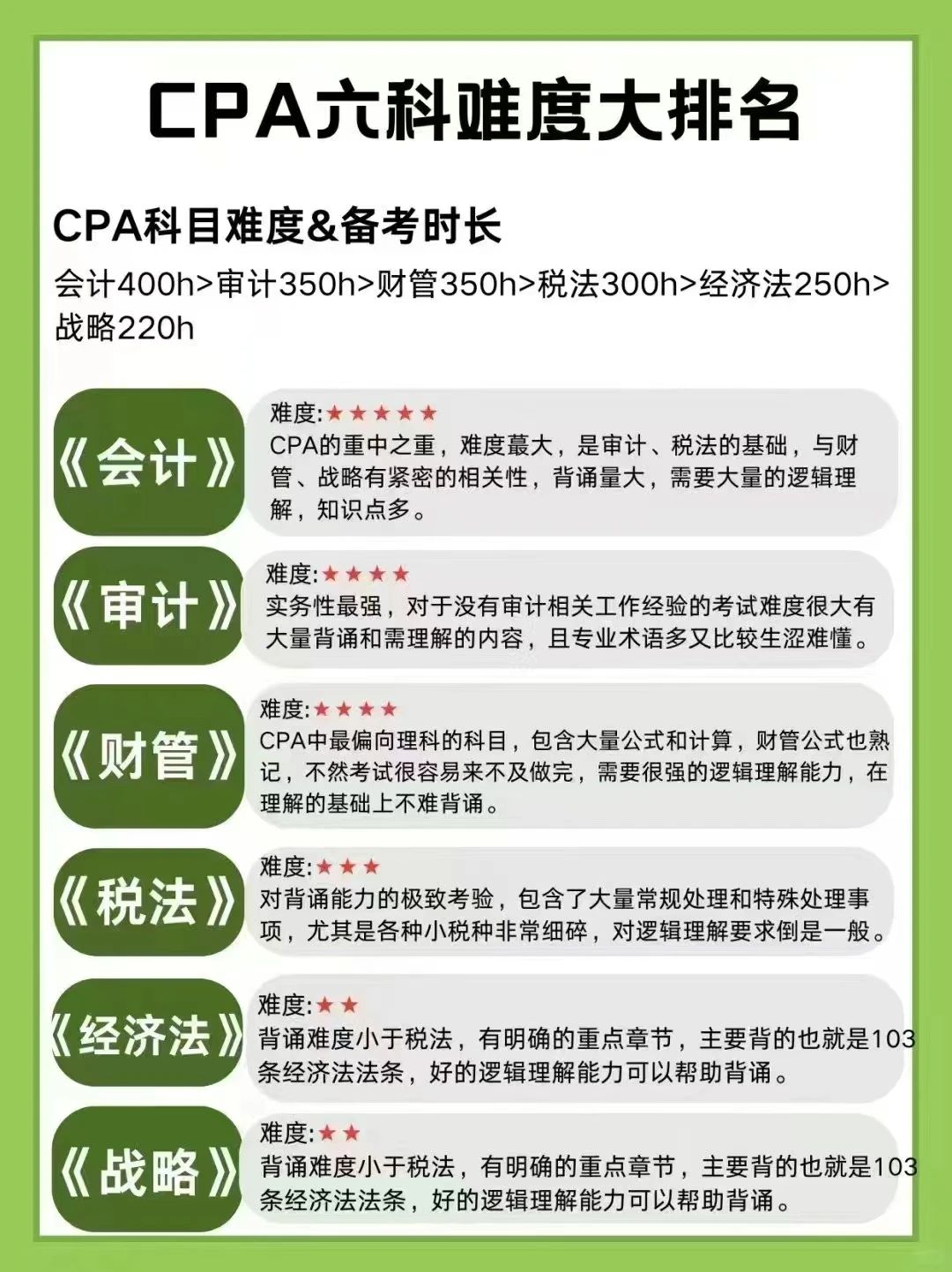 CPA六科难度大排名

CPA科目难度&备考时长

会计400h>审计350h>财管350h>税法300h>经济法250h>战略220h

《会计》

难度:★★★★★

CPA的重中之重，难度蕞大，是审计、税法的基础，与财管、战略有紧密的相关性，背诵量大，需要大量的逻辑理解，知识点多。

《审计》

难度:★★★★

实务性最强，对于没有审计相关工作经验的考试难度很大有大量背诵和需理解的内容，且专业术语多又比较生涩难懂。

《财管》

难度:★★★★

CPA中最偏向理科的科目，包含大量公式和计算，财管公式也熟记，不然考试很容易来不及做完，需要很强的逻辑理解能力，在理解的基础上不难背诵。

《税法》

难度:★★★

对背诵能力的极致考验，包含了大量常规处理和特殊处理事项，尤其是各种小税种非常细碎，对逻辑理解要求倒是一般。

《经济法》

难度:★★

背诵难度小于税法，有明确的重点章节，主要背的也就是103条经济法法条，好的逻辑理解能力可以帮助背诵。

《战略》

难度:★★

背诵难度小于税法，有明确的重点章节，主要背的也就是103条经济法法条，好的逻辑理解能力可以帮助背诵。